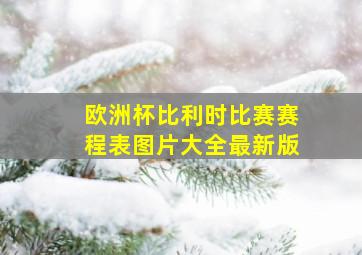 欧洲杯比利时比赛赛程表图片大全最新版